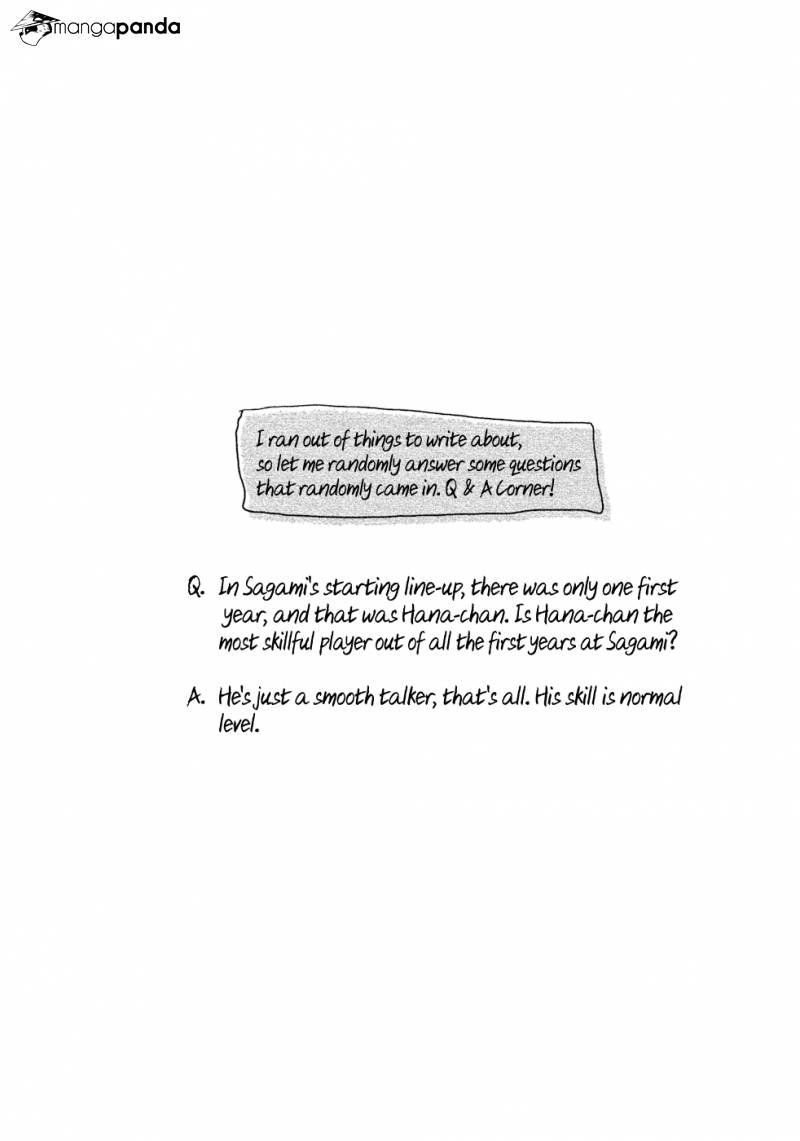 mangapanda

I ran out of things to write about, so let me randomly answer some questions that randomly came in. Q & A Corner!

Q. In Sagami's starting line-up, there was only one first year, and that was Hana-chan. Is Hana-chan the most skillful player out of all the first years at Sagami?

A. He's just a smooth talker, that's all. His skill is normal level.